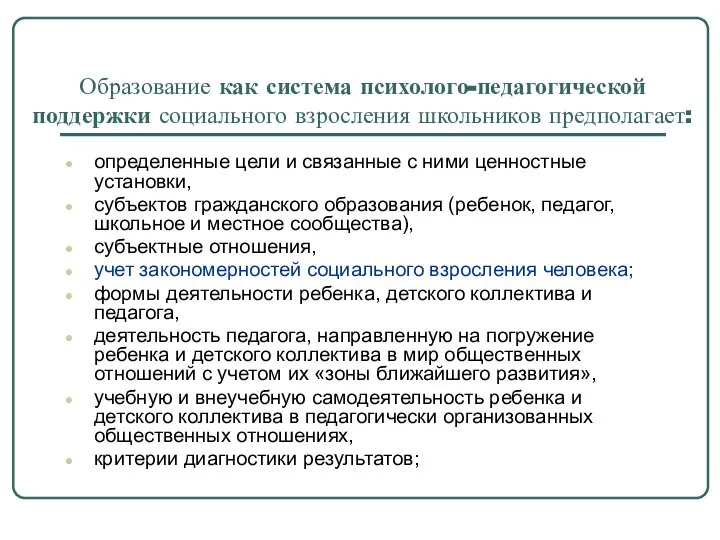 Образование как система психолого-педагогической поддержки социального взросления школьников предполагает:

- определенные цели и связанные с ними ценностные установки,
- субъектов гражданского образования (ребенок, педагог, школьное и местное сообщества),
- субъектные отношения,
- учет закономерностей социального взросления человека;
- формы деятельности ребенка, детского коллектива и педагога,
- деятельность педагога, направленную на погружение ребенка и детского коллектива в мир общественных отношений с учетом их «зоны ближайшего развития»,
- учебную и внеучебную самодеятельность ребенка и детского коллектива в педагогически организованных общественных отношениях,
- критерии диагностики результатов;